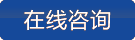 在线咨询